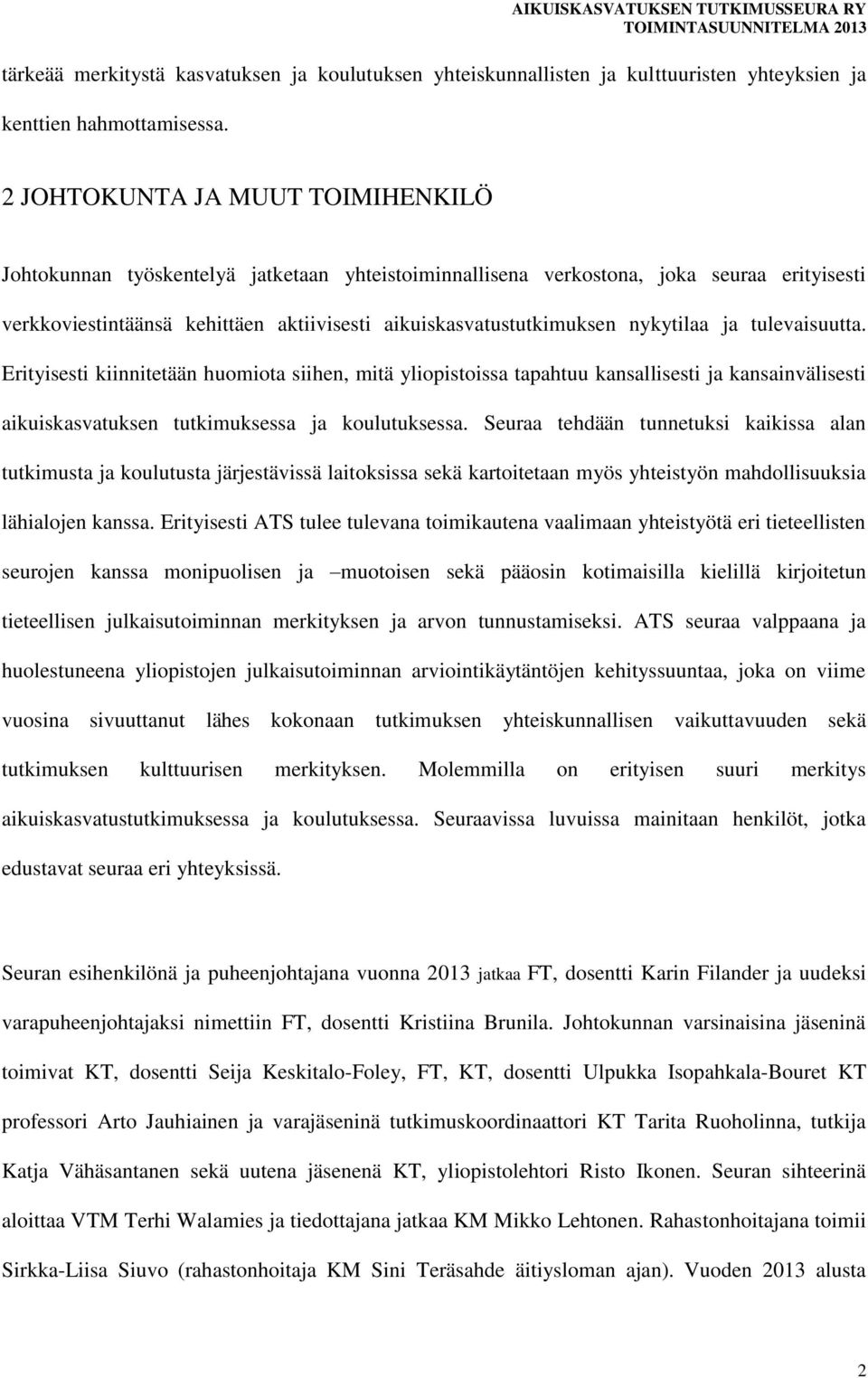 AIKUISKASVATUKSEN TUTKIMUSSEURA RY
TOIMINTASUUNNITELMA 2013

tärkeää merkitystä kasvatuksen ja koulutuksen yhteiskunnallisten ja kulttuuristen yhteyksien ja kenttien hahmottamisessa.

2 JOHTOKUNTA JA MUUT TOIMIHENKILÖ

Johtokunnan työskentelyä jatketaan yhteistoiminnallisena verkostona, joka seuraa erityisesti verkkoviestintäänsä kehittäen aktiivisesti aikuiskasvatustutkimuksen nykytilaa ja tulevaisuutta. Erityisesti kiinnitetään huomiota siihen, mitä yliopistoissa tapahtuu kansallisesti ja kansainvälisesti aikuiskasvatuksen tutkimuksessa ja koulutuksessa. Seuraa tehdään tunnetuksi kaikissa alan tutkimusta ja koulutusta järjestävissä laitoksissa sekä kartoitetaan myös yhteistyön mahdollisuuksia lähialojen kanssa. Erityisesti ATS tulee tulevana toimikautena vaalimaan yhteistyötä eri tieteellisten seurojen kanssa monipuolisen ja –muotoisen sekä pääosin kotimaisilla kielillä kirjoitetun tieteellisen julkaisutoiminnan merkityksen ja arvon tunnustamiseksi. ATS seuraa valppaana ja huolestuneena yliopistojen julkaisutoiminnan arviointikäytäntöjen kehityssuuntaa, joka on viime vuosina sivuuttanut lähes kokonaan tutkimuksen yhteiskunnallisen vaikuttavuuden sekä tutkimuksen kulttuurisen merkityksen. Molemmilla on erityisen suuri merkitys aikuiskasvatustutkimuksessa ja koulutuksessa. Seuraavissa luvuissa mainitaan henkilöt, jotka edustavat seuraa eri yhteyksissä.

Seuran esihenkilönä ja puheenjohtajana vuonna 2013 jatkaa FT, dosentti Karin Filander ja uudeksi varapuheenjohtajaksi nimettiin FT, dosentti Kristiina Brunila. Johtokunnan varsinaisina jäseninä toimivat KT, dosentti Seija Keskitalo-Foley, FT, KT, dosentti Ulpukka Isopahkala-Bouret KT professori Arto Jauhiainen ja varajäseninä tutkimuskoordinaattori KT Tarita Ruoholinna, tutkija Katja Vähäsantanen sekä uutena jäsenenä KT, yliopistolehtori Risto Ikonen. Seuran sihteerinä aloittaa VTM Terhi Walamies ja tiedottajana jatkaa KM Mikko Lehtonen. Rahastonhoitajana toimii Sirkka-Liisa Siuvo (rahastonhoitaja KM Sini Teräsahde äitiysloman ajan). Vuoden 2013 alusta

2